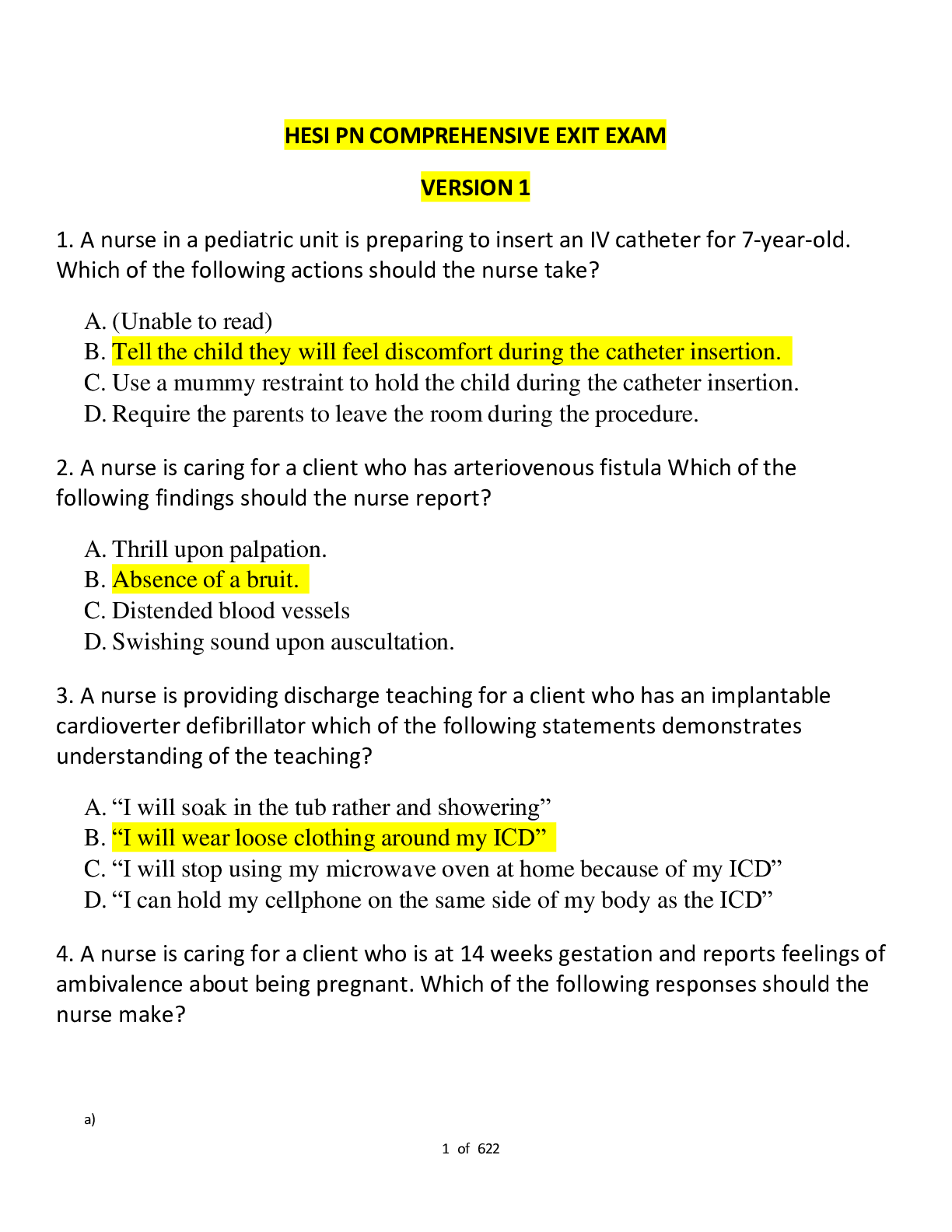 HESI PN COMPREHENSIVE EXIT EXAM

VERSION 1

1. A nurse in a pediatric unit is preparing to insert an IV catheter for 7-year-old. Which of the following actions should the nurse take?

A. (Unable to read)
B. Tell the child they will feel discomfort during the catheter insertion.
C. Use a mummy restraint to hold the child during the catheter insertion.
D. Require the parents to leave the room during the procedure.

2. A nurse is caring for a client who has arteriovenous fistula Which of the following findings should the nurse report?

A. Thrill upon palpation.
B. Absence of a bruit.
C. Distended blood vessels
D. Swishing sound upon auscultation.

3. A nurse is providing discharge teaching for a client who has an implantable cardioverter defibrillator which of the following statements demonstrates understanding of the teaching?

A. "I will soak in the tub rather and showering"
B. "I will wear loose clothing around my ICD"
C. "I will stop using my microwave oven at home because of my ICD"
D. "I can hold my cellphone on the same side of my body as the ICD"

4. A nurse is caring for a client who is at 14 weeks gestation and reports feelings of ambivalence about being pregnant. Which of the following responses should the nurse make?

a)

1 of 622